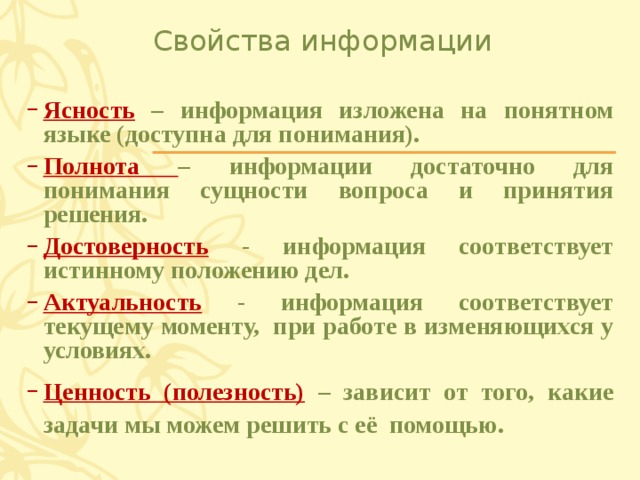 Свойства информации

– Ясность – информация изложена на понятном языке (доступна для понимания).

– Полнота – информации достаточно для понимания сущности вопроса и принятия решения.

– Достоверность - информация соответствует истинному положению дел.

– Актуальность - информация соответствует текущему моменту, при работе в изменяющихся у условиях.

– Ценность (полезность) – зависит от того, какие задачи мы можем решить с её помощью.